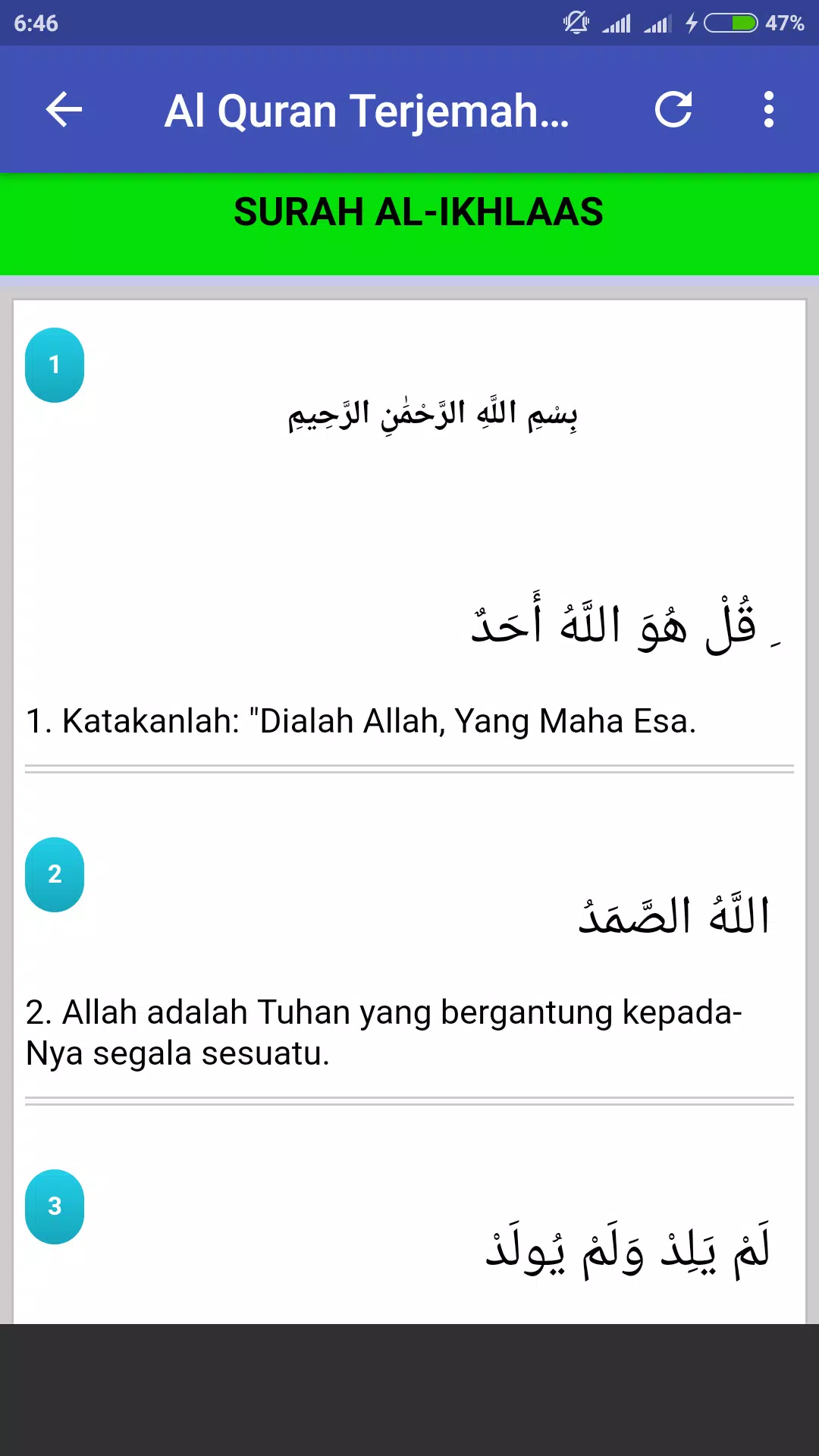 6:46

47%

Al Quran Terjemah...

SURAH AL-IKHLAAS

1

بِسْمِ اللَّهِ الرَّحْمَٰنِ الرَّحِيمِ

قُلْ هُوَ اللَّهُ أَحَدٌ

1. Katakanlah: "Dialah Allah, Yang Maha Esa.

2

اللَّهُ الصَّمَدُ

2. Allah adalah Tuhan yang bergantung kepada-Nya segala sesuatu.

3

لَمْ يَلِدْ وَلَمْ يُولَدْ